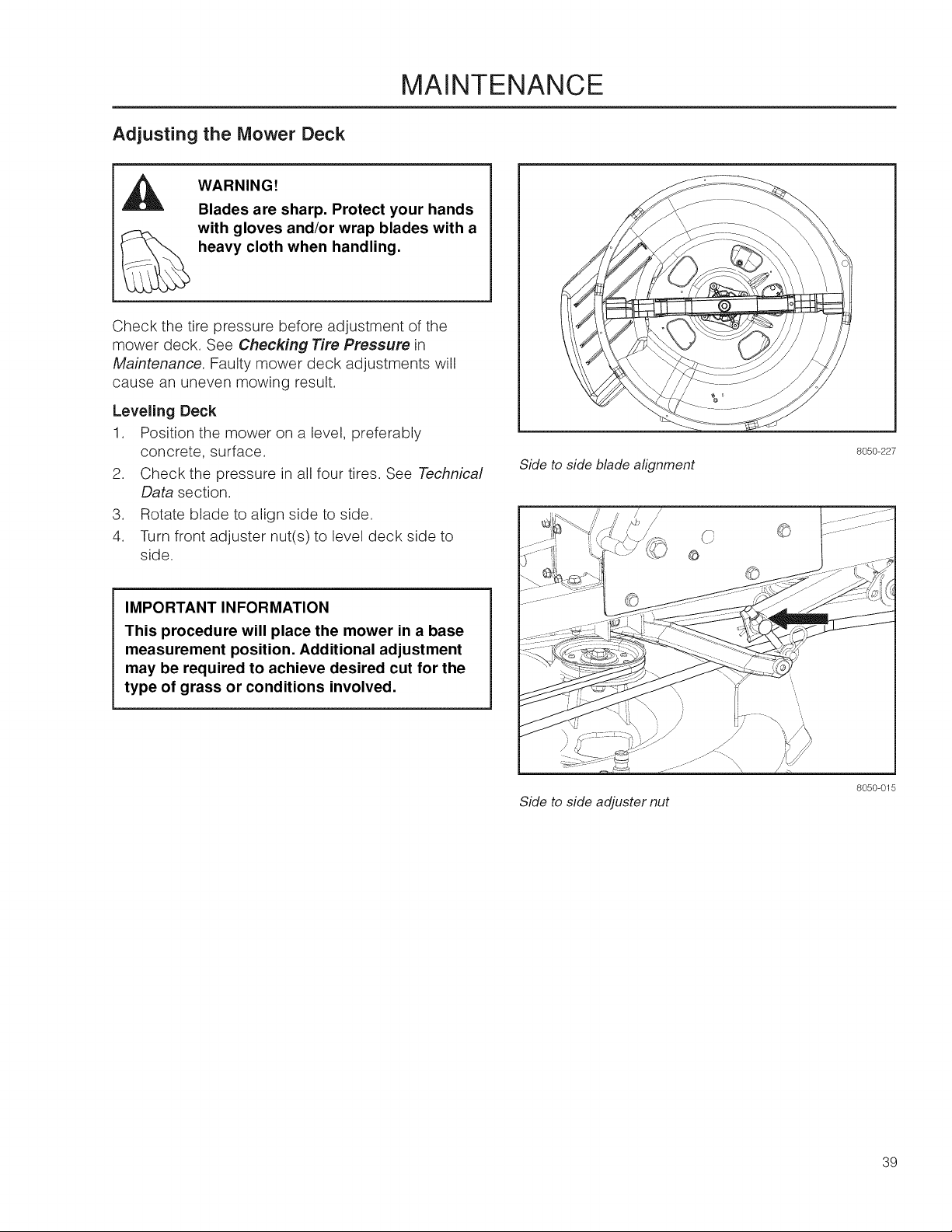 MAINTENANCE

Adjusting the Mower Deck

WARNING!

Blades are sharp. Protect your hands with gloves and/or wrap blades with a heavy cloth when handling.

Check the tire pressure before adjustment of the mower deck. See Checking Tire Pressure in Maintenance. Faulty mower deck adjustments will cause an uneven mowing result.

Leveling Deck

1. Position the mower on a level, preferably concrete, surface.
2. Check the pressure in all four tires. See Technical Data section.
3. Rotate blade to align side to side.
4. Turn front adjuster nut(s) to level deck side to side.

IMPORTANT INFORMATION

This procedure will place the mower in a base measurement position. Additional adjustment may be required to achieve desired cut for the type of grass or conditions involved.

8050-227

Side to side blade alignment

8050-015

Side to side adjuster nut

39